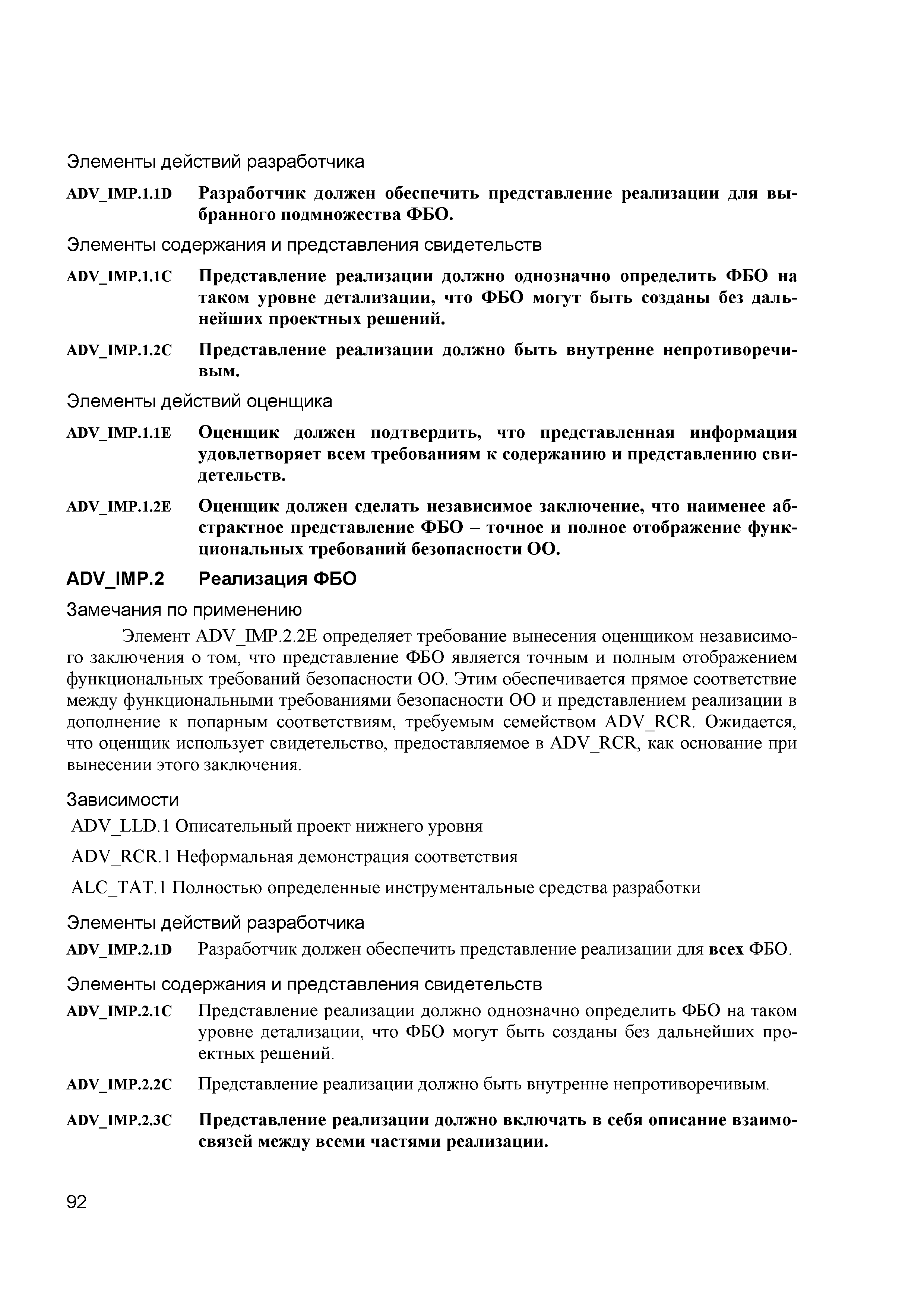 Элементы действий разработчика

ADV_IMP.1.1D Разработчик должен обеспечить представление реализации для выбранного подмножества ФБО.

Элементы содержания и представления свидетельств

ADV_IMP.1.1C Представление реализации должно однозначно определить ФБО на таком уровне детализации, что ФБО могут быть созданы без дальнейших проектных решений.

ADV_IMP.1.2C Представление реализации должно быть внутренне непротиворечивым.

Элементы действий оценщика

ADV_IMP.1.1E Оценщик должен подтвердить, что представленная информация удовлетворяет всем требованиям к содержанию и представлению свидетельств.

ADV_IMP.1.2E Оценщик должен сделать независимое заключение, что наименее абстрактное представление ФБО – точное и полное отображение функциональных требований безопасности ОО.

ADV_IMP.2 Реализация ФБО

Замечания по применению

Элемент ADV_IMP.2.2E определяет требование вынесения оценщиком независимого заключения о том, что представление ФБО является точным и полным отображением функциональных требований безопасности ОО. Этим обеспечивается прямое соответствие между функциональными требованиями безопасности ОО и представлением реализации в дополнение к попарным соответствиям, требуемым семейством ADV_RCR. Ожидается, что оценщик использует свидетельство, предоставляемое в ADV_RCR, как основание при вынесении этого заключения.

Зависимости

ADV_LLD.1 Описательный проект нижнего уровня

ADV_RCR.1 Неформальная демонстрация соответствия

ALC_TAT.1 Полностью определенные инструментальные средства разработки

Элементы действий разработчика

ADV_IMP.2.1D Разработчик должен обеспечить представление реализации для всех ФБО.

Элементы содержания и представления свидетельств

ADV_IMP.2.1C Представление реализации должно однозначно определить ФБО на таком уровне детализации, что ФБО могут быть созданы без дальнейших проектных решений.

ADV_IMP.2.2C Представление реализации должно быть внутренне непротиворечивым.

ADV_IMP.2.3C Представление реализации должно включать в себя описание взаимосвязей между всеми частями реализации.

92